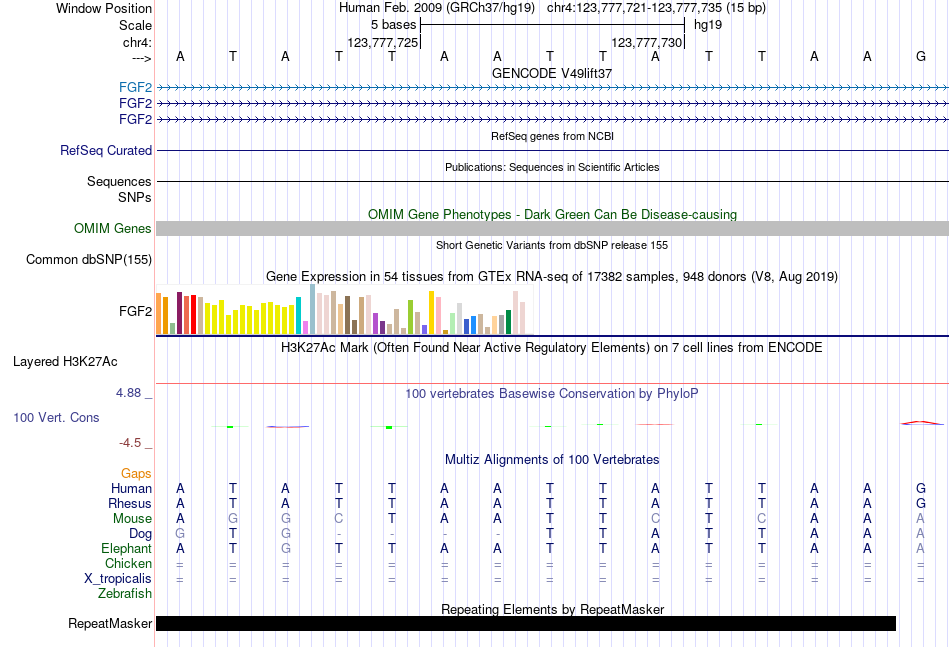 Window Position Human Feb. 2009 (GRCh37/hg19) chr4:123,777,721-123,777,735 (15 bp)
Scale 5 bases hg19
chr4: 123,777,725 123,777,730
---> A T A T T A A T T A T T A A G
GENCODE V49lift37
FGF2
FGF2
FGF2
RefSeq genes from NCBI
RefSeq Curated
Publications: Sequences in Scientific Articles
Sequences
SNPs
OMIM Gene Phenotypes - Dark Green Can Be Disease-causing
OMIM Genes
Short Genetic Variants from dbSNP release 155
Common dbSNP(155)
Gene Expression in 54 tissues from GTEx RNA-seq of 17382 samples, 948 donors (V8, Aug 2019)
FGF2
H3K27Ac Mark (Often Found Near Active Regulatory Elements) on 7 cell lines from ENCODE
Layered H3K27Ac
4.88 _ 100 vertebrates Basewise Conservation by PhyloP
100 Vert. Cons
-4.5 _
Multiz Alignments of 100 Vertebrates
Gaps
Human A T A T T A A T T A T T A A G
Rhesus A T A T T A A T T A T T A A G
Mouse A G G C T A A T T C T C A A A
Dog G T G - - - - T T A T T A A A
Elephant A T G T T A A T T A T T A A A
Chicken = = = = = = = = = = = = = = =
X_tropicalis = = = = = = = = = = = = = = =
Zebrafish
Repeating Elements by RepeatMasker
RepeatMasker